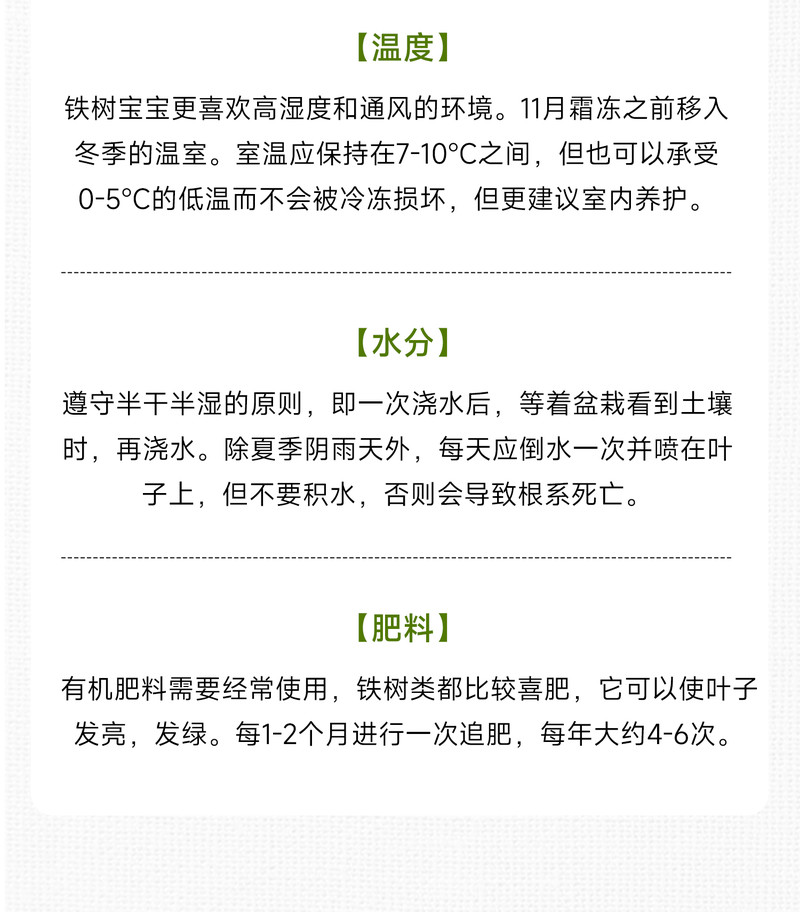 【温度】

铁树宝宝更喜欢高湿度和通风的环境。11月霜冻之前移入冬季的温室。室温应保持在7-10°C之间，但也可以承受0-5°C的低温而不会被冷冻损坏，但更建议室内养护。

【水分】

遵守半干半湿的原则，即一次浇水后，等着盆栽看到土壤时，再浇水。除夏季阴雨天外，每天应倒水一次并喷在叶子上，但不要积水，否则会导致根系死亡。

【肥料】

有机肥料需要经常使用，铁树类都比较喜肥，它可以使叶子发亮，发绿。每1-2个月进行一次追肥，每年大约4-6次。